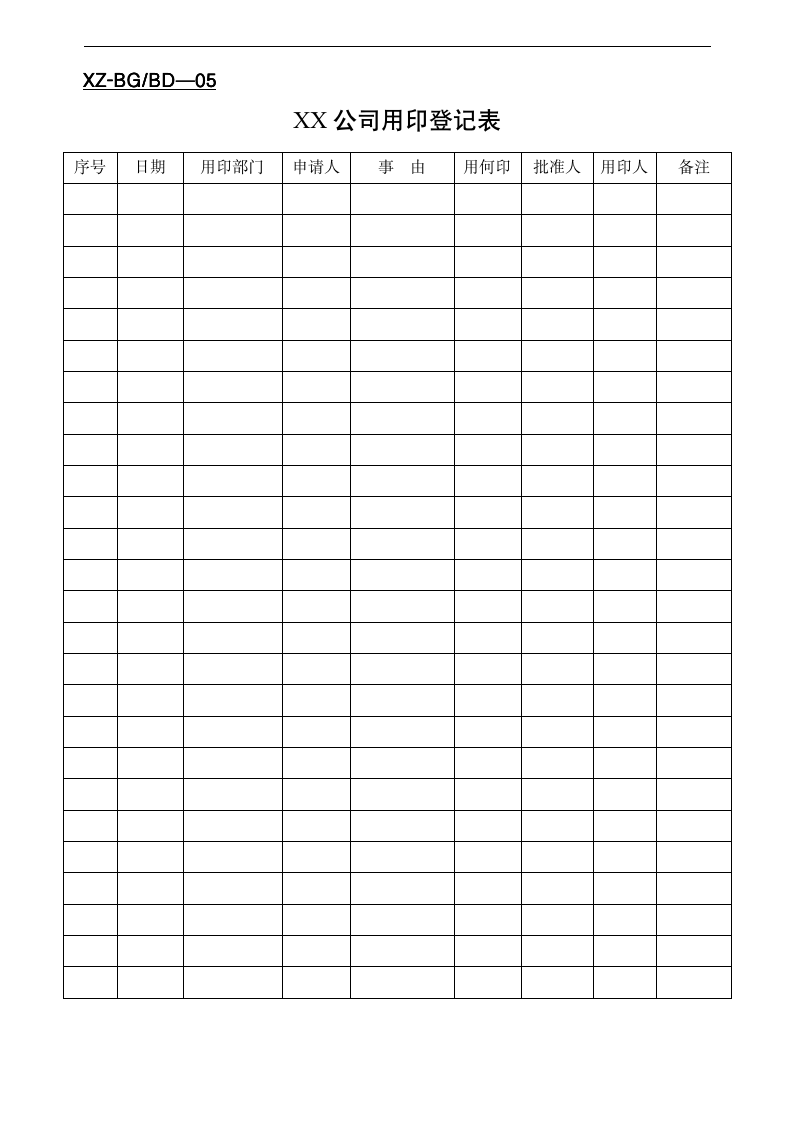 XZ-BG/BD—05

XX公司用印登记表

| 序号 | 日期 | 用印部门 | 申请人 | 事　由 | 用何印 | 批准人 | 用印人 | 备注 |
|---|---|---|---|---|---|---|---|---|
|  |  |  |  |  |  |  |  |  |
|  |  |  |  |  |  |  |  |  |
|  |  |  |  |  |  |  |  |  |
|  |  |  |  |  |  |  |  |  |
|  |  |  |  |  |  |  |  |  |
|  |  |  |  |  |  |  |  |  |
|  |  |  |  |  |  |  |  |  |
|  |  |  |  |  |  |  |  |  |
|  |  |  |  |  |  |  |  |  |
|  |  |  |  |  |  |  |  |  |
|  |  |  |  |  |  |  |  |  |
|  |  |  |  |  |  |  |  |  |
|  |  |  |  |  |  |  |  |  |
|  |  |  |  |  |  |  |  |  |
|  |  |  |  |  |  |  |  |  |
|  |  |  |  |  |  |  |  |  |
|  |  |  |  |  |  |  |  |  |
|  |  |  |  |  |  |  |  |  |
|  |  |  |  |  |  |  |  |  |
|  |  |  |  |  |  |  |  |  |
|  |  |  |  |  |  |  |  |  |
|  |  |  |  |  |  |  |  |  |
|  |  |  |  |  |  |  |  |  |
|  |  |  |  |  |  |  |  |  |
|  |  |  |  |  |  |  |  |  |
|  |  |  |  |  |  |  |  |  |